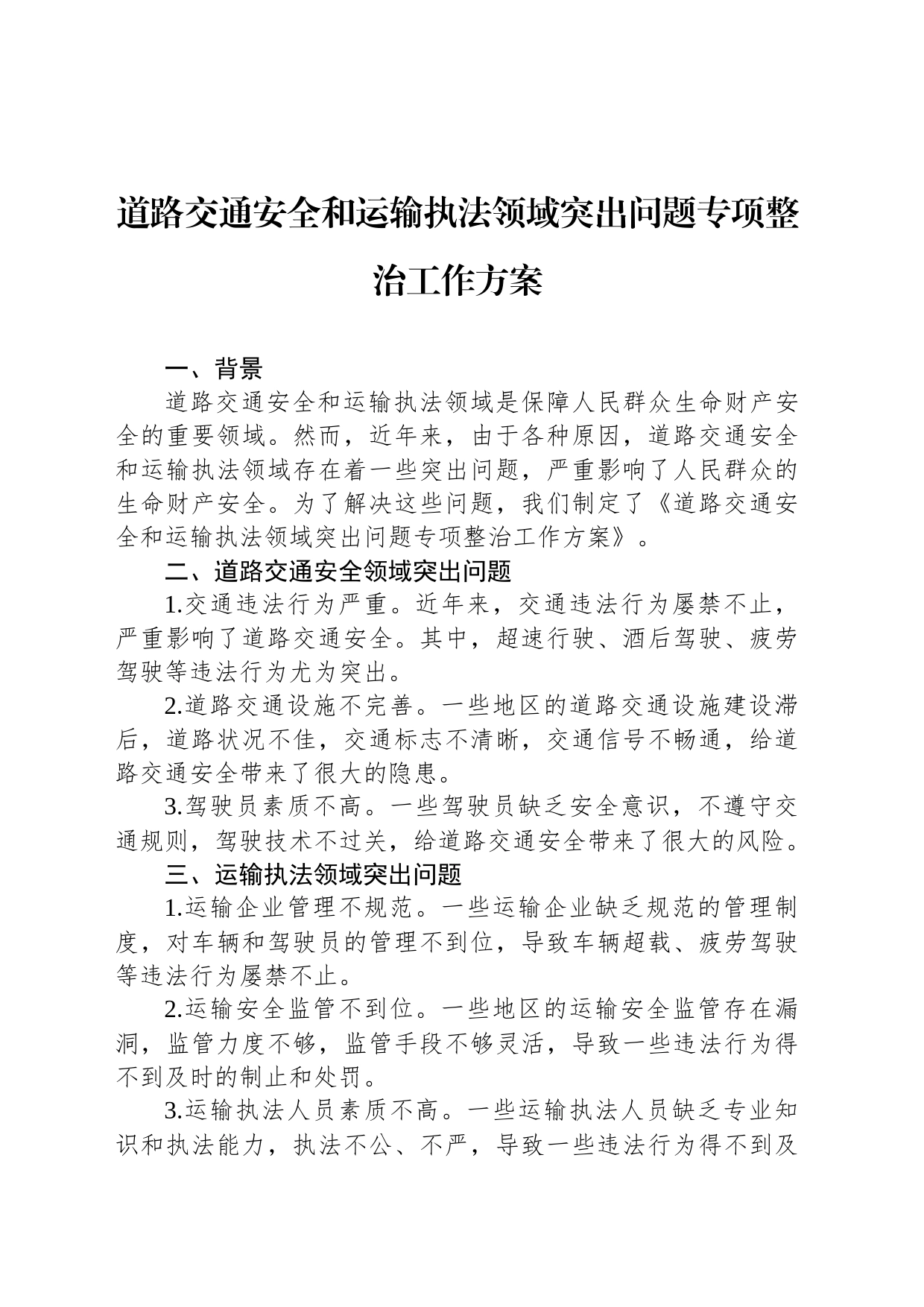 道路交通安全和运输执法领域突出问题专项整治工作方案

一、背景

道路交通安全和运输执法领域是保障人民群众生命财产安全的重要领域。然而，近年来，由于各种原因，道路交通安全和运输执法领域存在着一些突出问题，严重影响了人民群众的生命财产安全。为了解决这些问题，我们制定了《道路交通安全和运输执法领域突出问题专项整治工作方案》。

二、道路交通安全领域突出问题

1.交通违法行为严重。近年来，交通违法行为屡禁不止，严重影响了道路交通安全。其中，超速行驶、酒后驾驶、疲劳驾驶等违法行为尤为突出。

2.道路交通设施不完善。一些地区的道路交通设施建设滞后，道路状况不佳，交通标志不清晰，交通信号不畅通，给道路交通安全带来了很大的隐患。

3.驾驶员素质不高。一些驾驶员缺乏安全意识，不遵守交通规则，驾驶技术不过关，给道路交通安全带来了很大的风险。

三、运输执法领域突出问题

1.运输企业管理不规范。一些运输企业缺乏规范的管理制度，对车辆和驾驶员的管理不到位，导致车辆超载、疲劳驾驶等违法行为屡禁不止。

2.运输安全监管不到位。一些地区的运输安全监管存在漏洞，监管力度不够，监管手段不够灵活，导致一些违法行为得不到及时的制止和处罚。

3.运输执法人员素质不高。一些运输执法人员缺乏专业知识和执法能力，执法不公、不严，导致一些违法行为得不到及